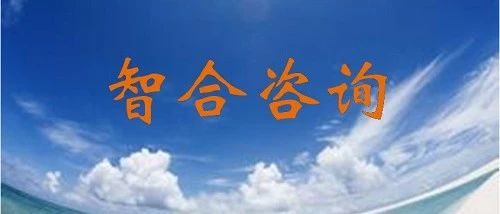 智合咨询